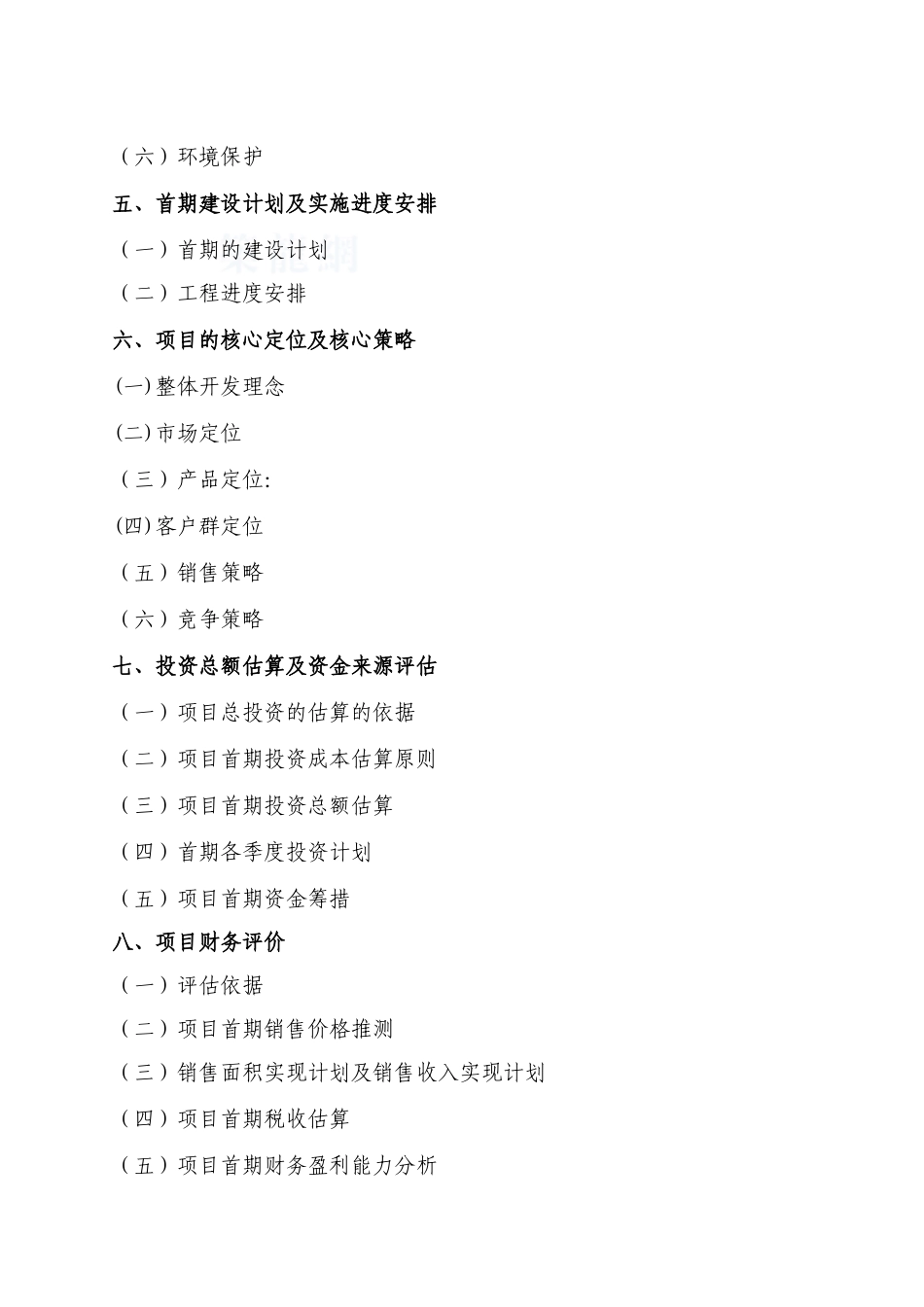 （六）环境保护

五、首期建设计划及实施进度安排

（一）首期的建设计划

（二）工程进度安排

六、项目的核心定位及核心策略

(一)整体开发理念

(二)市场定位

（三）产品定位:

(四)客户群定位

（五）销售策略

（六）竞争策略

七、投资总额估算及资金来源评估

（一）项目总投资的估算的依据

（二）项目首期投资成本估算原则

（三）项目首期投资总额估算

（四）首期各季度投资计划

（五）项目首期资金筹措

八、项目财务评价

（一）评估依据

（二）项目首期销售价格推测

（三）销售面积实现计划及销售收入实现计划

（四）项目首期税收估算

（五）项目首期财务盈利能力分析